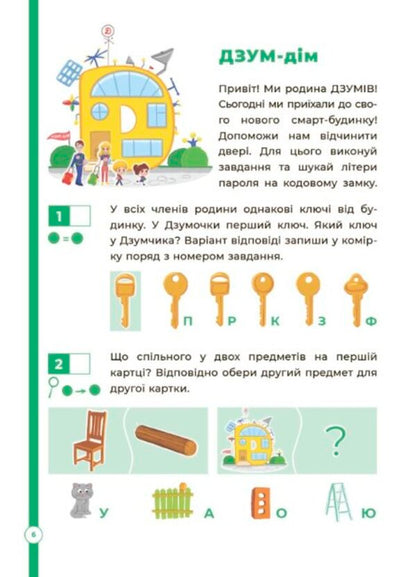 ДЗУМ-дім

Привіт! Ми родина ДЗУМІВ! Сьогодні ми приїхали до свого нового смарт-будинку! Допоможи нам відчинити двері. Для цього виконуй завдання та шукай літери пароля на кодовому замку.

1

У всіх членів родини однакові ключі від будинку. У Дзумочки перший ключ. Який ключ у Дзумчика? Варіант відповіді запиши у комірку поряд з номером завдання.

П Р К З Ф

2

Що спільного у двох предметів на першій картці? Відповідно обери другий предмет для другої картки.

?

У А О Ю

6